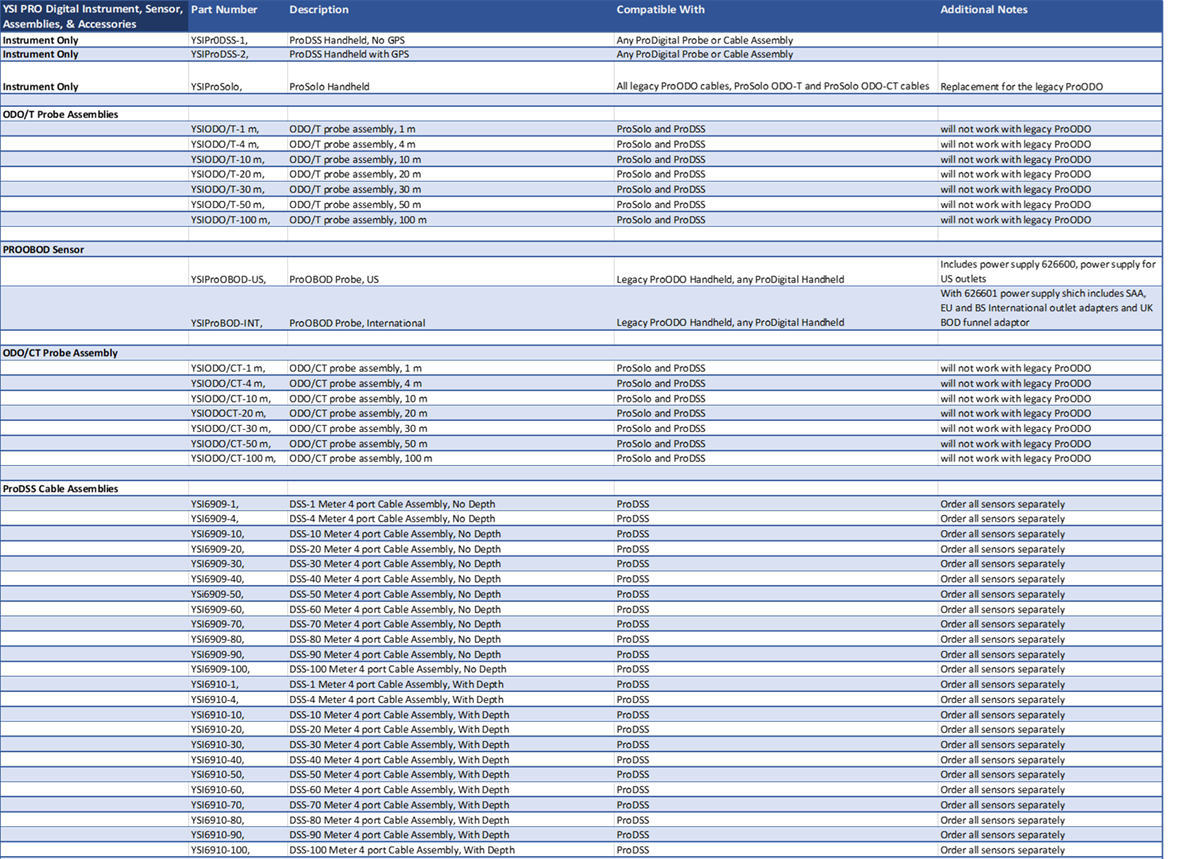 | YSI PRO Digital Instrument, Sensor, Assemblies, & Accessories | Part Number | Description | Compatible With | Additional Notes |
|---|---|---|---|---|
| Instrument Only | YSIPr0DSS-1, | ProDSS Handheld, No GPS | Any ProDigital Probe or Cable Assembly | |
| Instrument Only | YSIProDSS-2, | ProDSS Handheld with GPS | Any ProDigital Probe or Cable Assembly | |
| Instrument Only | YSIProSolo, | ProSolo Handheld | All legacy ProODO cables, ProSolo ODO-T and ProSolo ODO-CT cables | Replacement for the legacy ProODO |
| | | | | |
| ODO/T Probe Assemblies | | | | |
| | YSIODO/T-1 m, | ODO/T probe assembly, 1 m | ProSolo and ProDSS | will not work with legacy ProODO |
| | YSIODO/T-4 m, | ODO/T probe assembly, 4 m | ProSolo and ProDSS | will not work with legacy ProODO |
| | YSIODO/T-10 m, | ODO/T probe assembly, 10 m | ProSolo and ProDSS | will not work with legacy ProODO |
| | YSIODO/T-20 m, | ODO/T probe assembly, 20 m | ProSolo and ProDSS | will not work with legacy ProODO |
| | YSIODO/T-30 m, | ODO/T probe assembly, 30 m | ProSolo and ProDSS | will not work with legacy ProODO |
| | YSIODO/T-50 m, | ODO/T probe assembly, 50 m | ProSolo and ProDSS | will not work with legacy ProODO |
| | YSIODO/T-100 m, | ODO/T probe assembly, 100 m | ProSolo and ProDSS | will not work with legacy ProODO |
| | | | | |
| PROOBOD Sensor | | | | |
| | YSIProOBOD-US, | ProOBOD Probe, US | Legacy ProODO Handheld, any ProDigital Handheld | Includes power supply 626600, power supply for US outlets |
| | YSIProBOD-INT, | ProOBOD Probe, International | Legacy ProODO Handheld, any ProDigital Handheld | With 626601 power supply shich includes SAA, EU and BS International outlet adapters and UK BOD funnel adaptor |
| | | | | |
| ODO/CT Probe Assembly | | | | |
| | YSIODO/CT-1 m, | ODO/CT probe assembly, 1 m | ProSolo and ProDSS | will not work with legacy ProODO |
| | YSIODO/CT-4 m, | ODO/CT probe assembly, 4 m | ProSolo and ProDSS | will not work with legacy ProODO |
| | YSIODO/CT-10 m, | ODO/CT probe assembly, 10 m | ProSolo and ProDSS | will not work with legacy ProODO |
| | YSIODOCT-20 m, | ODO/CT probe assembly, 20 m | ProSolo and ProDSS | will not work with legacy ProODO |
| | YSIODO/CT-30 m, | ODO/CT probe assembly, 30 m | ProSolo and ProDSS | will not work with legacy ProODO |
| | YSIODO/CT-50 m, | ODO/CT probe assembly, 50 m | ProSolo and ProDSS | will not work with legacy ProODO |
| | YSIODO/CT-100 m, | ODO/CT probe assembly, 100 m | ProSolo and ProDSS | will not work with legacy ProODO |
| | | | | |
| ProDSS Cable Assemblies | | | | |
| | YSI6909-1, | DSS-1 Meter 4 port Cable Assembly, No Depth | ProDSS | Order all sensors separately |
| | YSI6909-4, | DSS-4 Meter 4 port Cable Assembly, No Depth | ProDSS | Order all sensors separately |
| | YSI6909-10, | DSS-10 Meter 4 port Cable Assembly, No Depth | ProDSS | Order all sensors separately |
| | YSI6909-20, | DSS-20 Meter 4 port Cable Assembly, No Depth | ProDSS | Order all sensors separately |
| | YSI6909-30, | DSS-30 Meter 4 port Cable Assembly, No Depth | ProDSS | Order all sensors separately |
| | YSI6909-40, | DSS-40 Meter 4 port Cable Assembly, No Depth | ProDSS | Order all sensors separately |
| | YSI6909-50, | DSS-50 Meter 4 port Cable Assembly, No Depth | ProDSS | Order all sensors separately |
| | YSI6909-60, | DSS-60 Meter 4 port Cable Assembly, No Depth | ProDSS | Order all sensors separately |
| | YSI6909-70, | DSS-70 Meter 4 port Cable Assembly, No Depth | ProDSS | Order all sensors separately |
| | YSI6909-80, | DSS-80 Meter 4 port Cable Assembly, No Depth | ProDSS | Order all sensors separately |
| | YSI6909-90, | DSS-90 Meter 4 port Cable Assembly, No Depth | ProDSS | Order all sensors separately |
| | YSI6909-100, | DSS-100 Meter 4 port Cable Assembly, No Depth | ProDSS | Order all sensors separately |
| | YSI6910-1, | DSS-1 Meter 4 port Cable Assembly, With Depth | ProDSS | Order all sensors separately |
| | YSI6910-4, | DSS-4 Meter 4 port Cable Assembly, With Depth | ProDSS | Order all sensors separately |
| | YSI6910-10, | DSS-10 Meter 4 port Cable Assembly, With Depth | ProDSS | Order all sensors separately |
| | YSI6910-20, | DSS-20 Meter 4 port Cable Assembly, With Depth | ProDSS | Order all sensors separately |
| | YSI6910-30, | DSS-30 Meter 4 port Cable Assembly, With Depth | ProDSS | Order all sensors separately |
| | YSI6910-40, | DSS-40 Meter 4 port Cable Assembly, With Depth | ProDSS | Order all sensors separately |
| | YSI6910-50, | DSS-50 Meter 4 port Cable Assembly, With Depth | ProDSS | Order all sensors separately |
| | YSI6910-60, | DSS-60 Meter 4 port Cable Assembly, With Depth | ProDSS | Order all sensors separately |
| | YSI6910-70, | DSS-70 Meter 4 port Cable Assembly, With Depth | ProDSS | Order all sensors separately |
| | YSI6910-80, | DSS-80 Meter 4 port Cable Assembly, With Depth | ProDSS | Order all sensors separately |
| | YSI6910-90, | DSS-90 Meter 4 port Cable Assembly, With Depth | ProDSS | Order all sensors separately |
| | YSI6910-100, | DSS-100 Meter 4 port Cable Assembly, With Depth | ProDSS | Order all sensors separately |